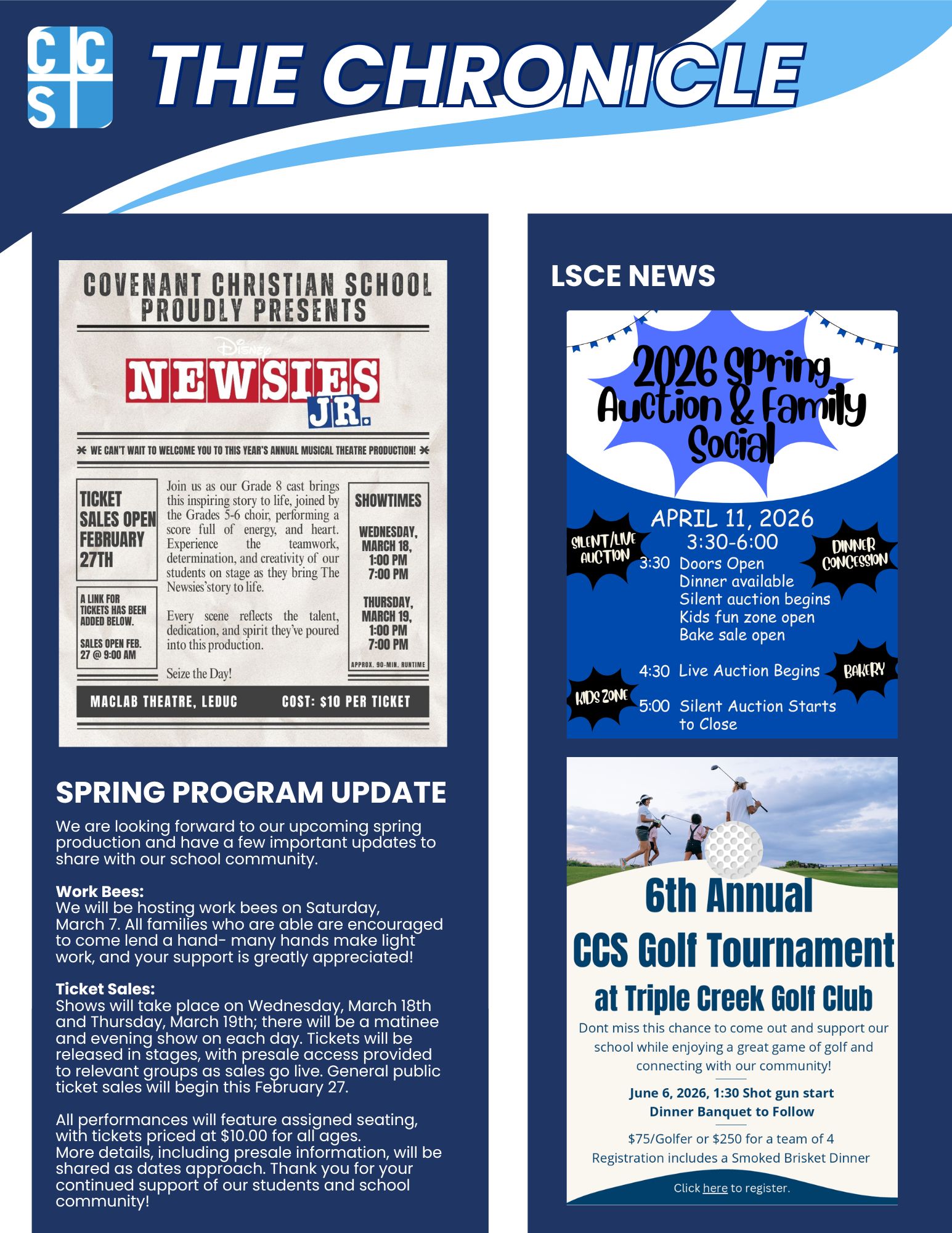 CCS

THE CHRONICLE

COVENANT CHRISTIAN SCHOOL PROUDLY PRESENTS

Disney NEWSIES JR.

WE CAN'T WAIT TO WELCOME YOU TO THIS YEAR'S ANNUAL MUSICAL THEATRE PRODUCTION!

TICKET SALES OPEN FEBRUARY 27TH

A LINK FOR TICKETS HAS BEEN ADDED BELOW.

SALES OPEN FEB. 27 @ 9:00 AM

Join us as our Grade 8 cast brings this inspiring story to life, joined by the Grades 5-6 choir, performing a score full of energy, and heart. Experience the teamwork, determination, and creativity of our students on stage as they bring The Newsies'story to life.

Every scene reflects the talent, dedication, and spirit they've poured into this production.

Seize the Day!

SHOWTIMES

WEDNESDAY, MARCH 18, 1:00 PM 7:00 PM

THURSDAY, MARCH 19, 1:00 PM 7:00 PM

APPROX. 90-MIN. RUNTIME

MACLAB THEATRE, LEDUC

COST: $10 PER TICKET

SPRING PROGRAM UPDATE

We are looking forward to our upcoming spring production and have a few important updates to share with our school community.

Work Bees:
We will be hosting work bees on Saturday, March 7. All families who are able are encouraged to come lend a hand- many hands make light work, and your support is greatly appreciated!

Ticket Sales:
Shows will take place on Wednesday, March 18th and Thursday, March 19th; there will be a matinee and evening show on each day. Tickets will be released in stages, with presale access provided to relevant groups as sales go live. General public ticket sales will begin this February 27.

All performances will feature assigned seating, with tickets priced at $10.00 for all ages.
More details, including presale information, will be shared as dates approach. Thank you for your continued support of our students and school community!

LSCE NEWS

2026 Spring Auction & Family Social

APRIL 11, 2026
3:30-6:00

SILENT/LIVE AUCTION

DINNER CONCESSION

3:30 Doors Open
Dinner available
Silent auction begins
Kids fun zone open
Bake sale open

4:30 Live Auction Begins

BAKERY

KIDS ZONE

5:00 Silent Auction Starts to Close

6th Annual
CCS Golf Tournament
at Triple Creek Golf Club

Dont miss this chance to come out and support our school while enjoying a great game of golf and connecting with our community!

June 6, 2026, 1:30 Shot gun start
Dinner Banquet to Follow

$75/Golfer or $250 for a team of 4
Registration includes a Smoked Brisket Dinner

Click here to register.